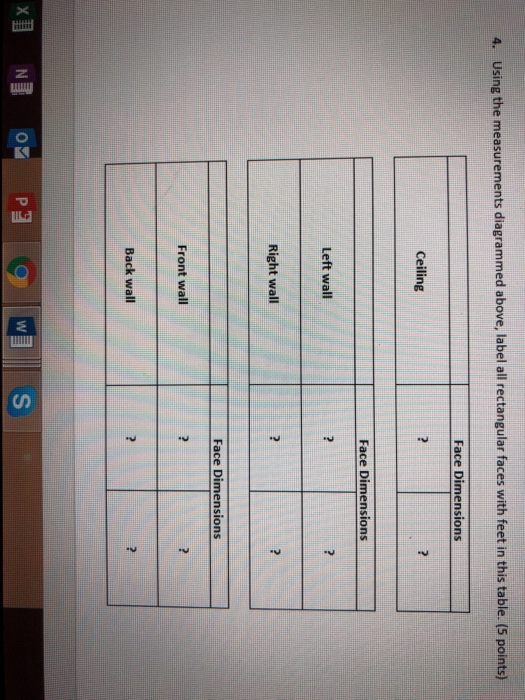 4. Using the measurements diagrammed above, label all rectangular faces with feet in this table. (5 points)

| | Face Dimensions | |
|---|---|---|
| Ceiling | ? | ? |

| | Face Dimensions | |
|---|---|---|
| Left wall | ? | ? |
| Right wall | ? | ? |

| | Face Dimensions | |
|---|---|---|
| Front wall | ? | ? |
| Back wall | ? | ? |

X N O P W S